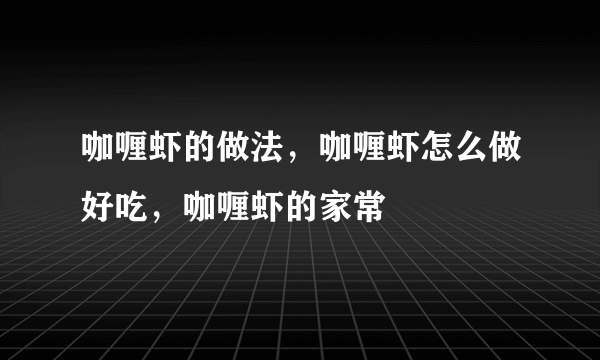 咖喱虾的做法，咖喱虾怎么做好吃，咖喱虾的家常